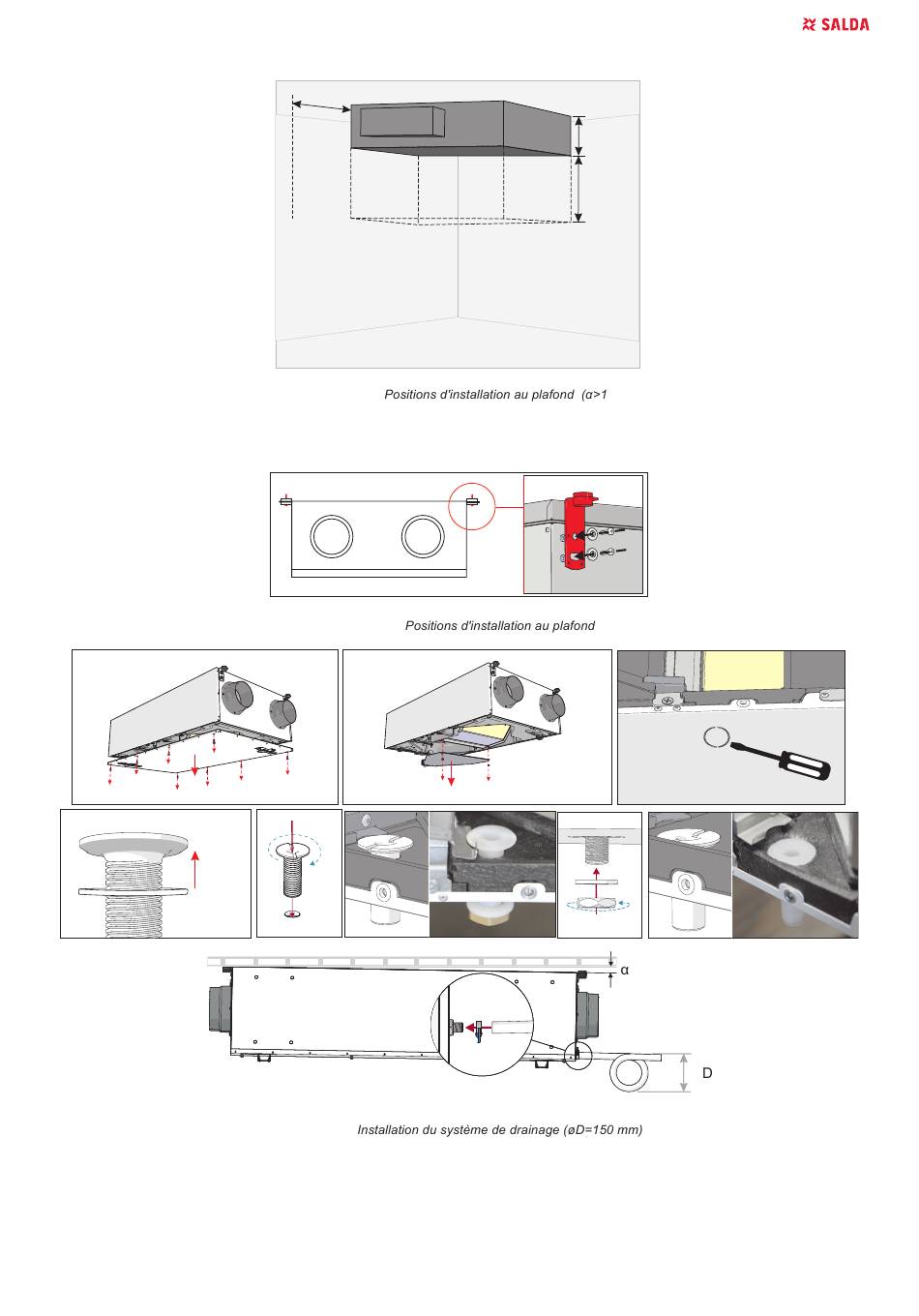 SALDA

Positions d'installation au plafond (α>1

Positions d'installation au plafond

α

D

Installation du système de drainage (øD=150 mm)